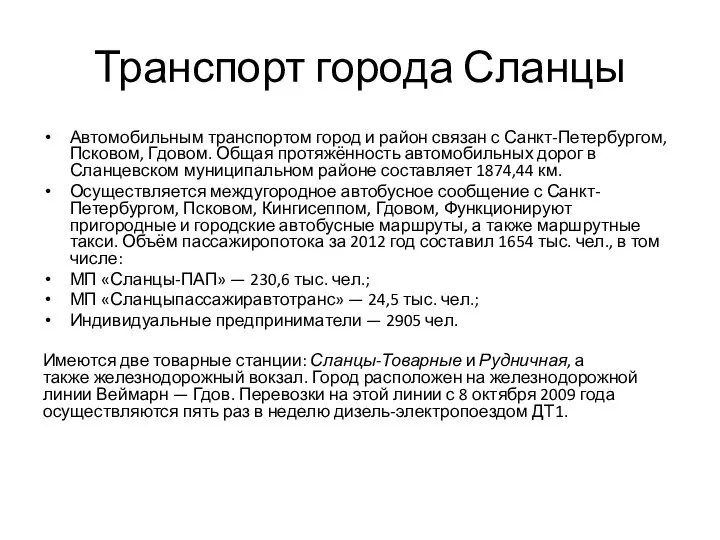 Транспорт города Сланцы

• Автомобильным транспортом город и район связан с Санкт-Петербургом, Псковом, Гдовом. Общая протяжённость автомобильных дорог в Сланцевском муниципальном районе составляет 1874,44 км.
• Осуществляется междугородное автобусное сообщение с Санкт-Петербургом, Псковом, Кингисеппом, Гдовом, Функционируют пригородные и городские автобусные маршруты, а также маршрутные такси. Объём пассажиропотока за 2012 год составил 1654 тыс. чел., в том числе:
• МП «Сланцы-ПАП» — 230,6 тыс. чел.;
• МП «Сланцыпассажиравтотранс» — 24,5 тыс. чел.;
• Индивидуальные предприниматели — 2905 чел.

Имеются две товарные станции: Сланцы-Товарные и Рудничная, а также железнодорожный вокзал. Город расположен на железнодорожной линии Веймарн — Гдов. Перевозки на этой линии с 8 октября 2009 года осуществляются пять раз в неделю дизель-электропоездом ДТ1.